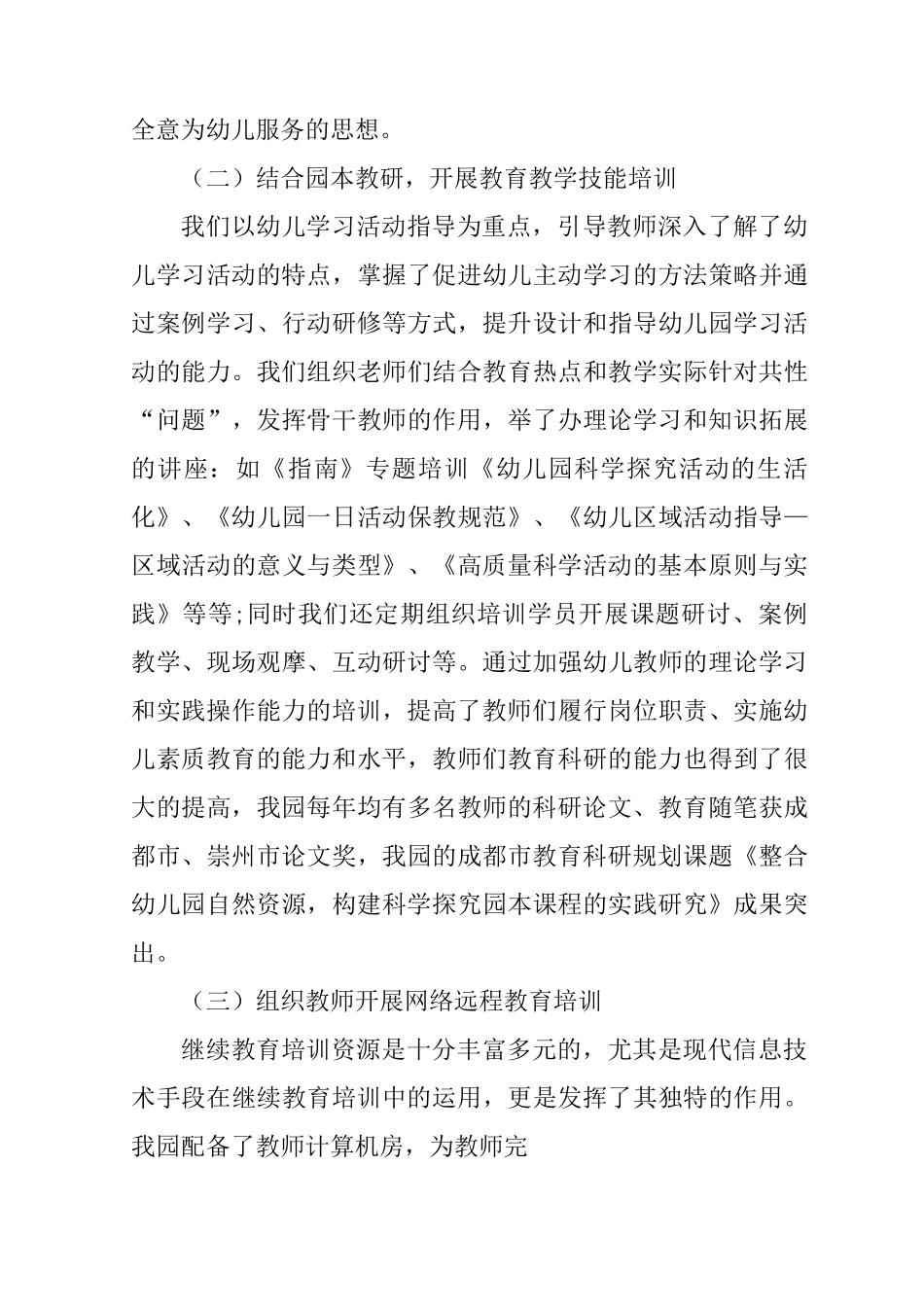 全意为幼儿服务的思想。

（二）结合园本教研，开展教育教学技能培训

我们以幼儿学习活动指导为重点，引导教师深入了解了幼儿学习活动的特点，掌握了促进幼儿主动学习的方法策略并通过案例学习、行动研修等方式，提升设计和指导幼儿园学习活动的能力。我们组织老师们结合教育热点和教学实际针对共性“问题”，发挥骨干教师的作用，举了办理论学习和知识拓展的讲座：如《指南》专题培训《幼儿园科学探究活动的生活化》、《幼儿园一日活动保教规范》、《幼儿区域活动指导—区域活动的意义与类型》、《高质量科学活动的基本原则与实践》等等;同时我们还定期组织培训学员开展课题研讨、案例教学、现场观摩、互动研讨等。通过加强幼儿教师的理论学习和实践操作能力的培训，提高了教师们履行岗位职责、实施幼儿素质教育的能力和水平，教师们教育科研的能力也得到了很大的提高，我园每年均有多名教师的科研论文、教育随笔获成都市、崇州市论文奖，我园的成都市教育科研规划课题《整合幼儿园自然资源，构建科学探究园本课程的实践研究》成果突出。

（三）组织教师开展网络远程教育培训

继续教育培训资源是十分丰富多元的，尤其是现代信息技术手段在继续教育培训中的运用，更是发挥了其独特的作用。我园配备了教师计算机房，为教师完